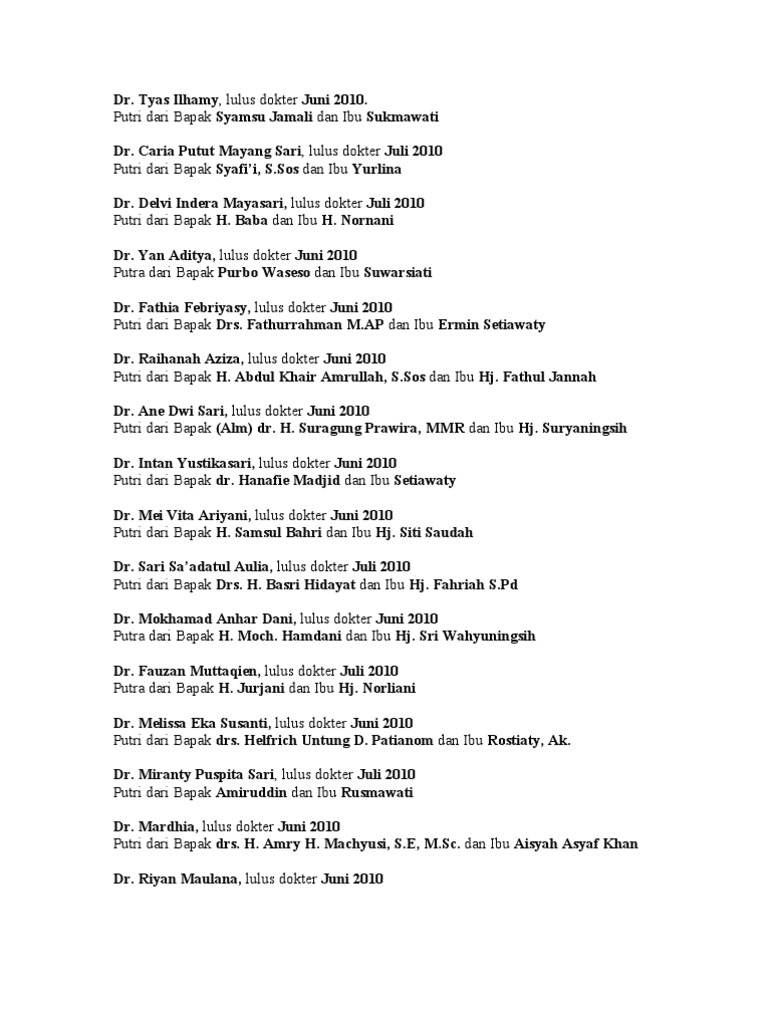 Dr. Tyas Ilhamy, lulus dokter Juni 2010.
Putri dari Bapak Syamsu Jamali dan Ibu Sukmawati

Dr. Caria Putut Mayang Sari, lulus dokter Juli 2010
Putri dari Bapak Syafi'i, S.Sos dan Ibu Yurlina

Dr. Delvi Indera Mayasari, lulus dokter Juli 2010
Putri dari Bapak H. Baba dan Ibu H. Nornani

Dr. Yan Aditya, lulus dokter Juni 2010
Putra dari Bapak Purbo Waseso dan Ibu Suwarsiati

Dr. Fathia Febriyasy, lulus dokter Juni 2010
Putri dari Bapak Drs. Fathurrahman M.AP dan Ibu Ermin Setiawaty

Dr. Raihanah Aziza, lulus dokter Juni 2010
Putri dari Bapak H. Abdul Khair Amrullah, S.Sos dan Ibu Hj. Fathul Jannah

Dr. Ane Dwi Sari, lulus dokter Juni 2010
Putri dari Bapak (Alm) dr. H. Suragung Prawira, MMR dan Ibu Hj. Suryaningsih

Dr. Intan Yustikasari, lulus dokter Juni 2010
Putri dari Bapak dr. Hanafie Madjid dan Ibu Setiawaty

Dr. Mei Vita Ariyani, lulus dokter Juni 2010
Putri dari Bapak H. Samsul Bahri dan Ibu Hj. Siti Saudah

Dr. Sari Sa'adatul Aulia, lulus dokter Juli 2010
Putri dari Bapak Drs. H. Basri Hidayat dan Ibu Hj. Fahriah S.Pd

Dr. Mokhamad Anhar Dani, lulus dokter Juni 2010
Putra dari Bapak H. Moch. Hamdani dan Ibu Hj. Sri Wahyuningsih

Dr. Fauzan Muttaqien, lulus dokter Juli 2010
Putra dari Bapak H. Jurjani dan Ibu Hj. Norliani

Dr. Melissa Eka Susanti, lulus dokter Juni 2010
Putri dari Bapak drs. Helfrich Untung D. Patianom dan Ibu Rostiaty, Ak.

Dr. Miranty Puspita Sari, lulus dokter Juli 2010
Putri dari Bapak Amiruddin dan Ibu Rusmawati

Dr. Mardhia, lulus dokter Juni 2010
Putri dari Bapak drs. H. Amry H. Machyusi, S.E, M.Sc. dan Ibu Aisyah Asyaf Khan

Dr. Riyan Maulana, lulus dokter Juni 2010